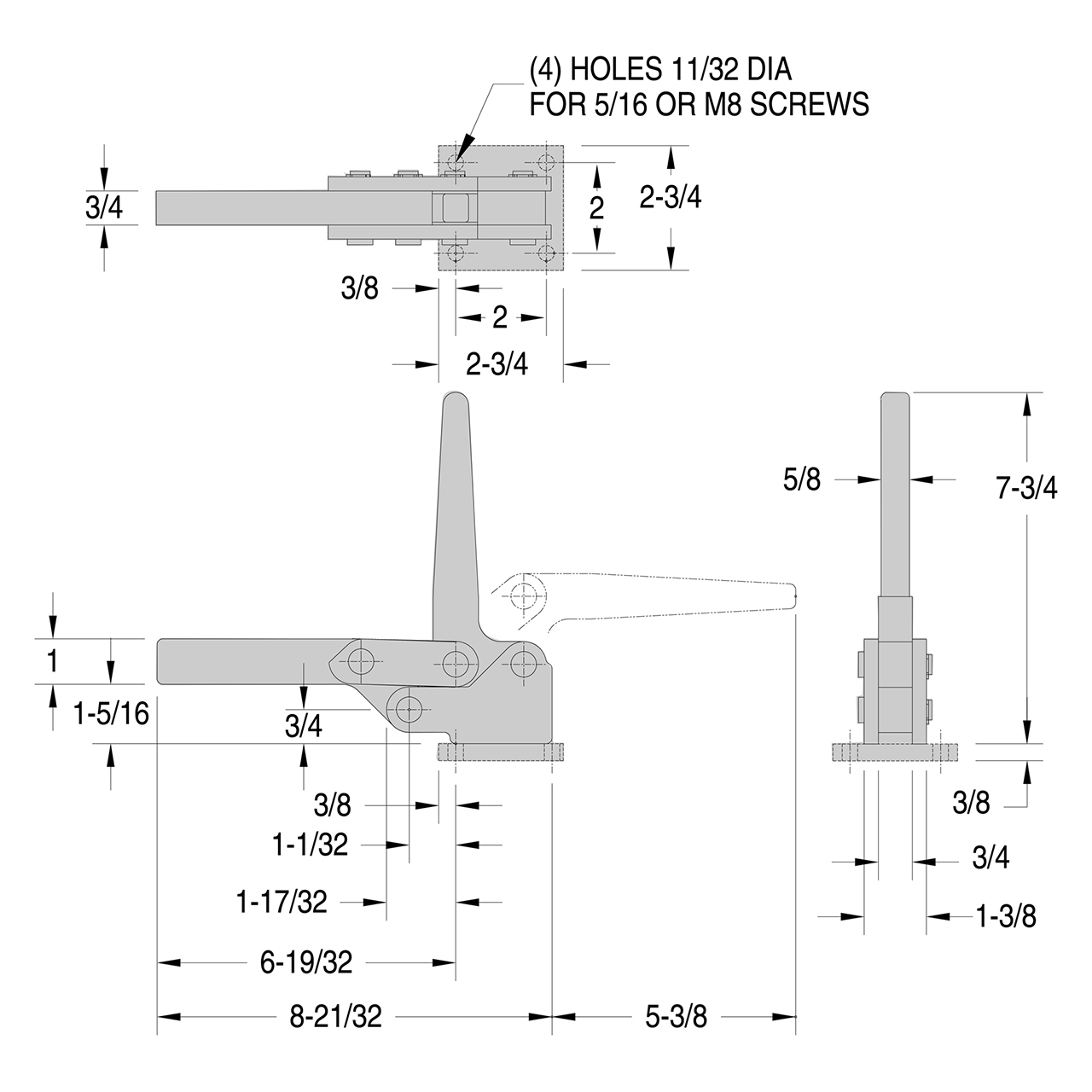 (4) HOLES 11/32 DIA
FOR 5/16 OR M8 SCREWS

3/4

2

2-3/4

3/8

2

2-3/4

5/8

7-3/4

1

1-5/16

3/4

3/8

1-1/32

1-17/32

6-19/32

8-21/32

5-3/8

3/8

3/4

1-3/8